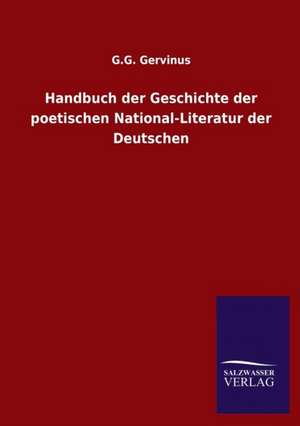 G.G. Gervinus

Handbuch der Geschichte der poetischen National-Literatur der Deutschen

SALZWASSER
VERLAG